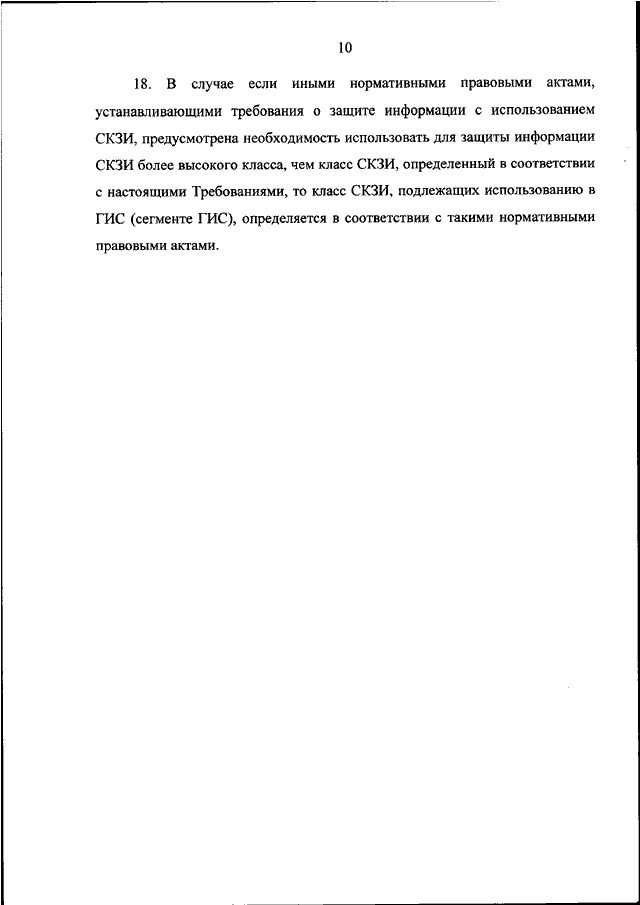 10

18. В случае если иными нормативными правовыми актами, устанавливающими требования о защите информации с использованием СКЗИ, предусмотрена необходимость использовать для защиты информации СКЗИ более высокого класса, чем класс СКЗИ, определенный в соответствии с настоящими Требованиями, то класс СКЗИ, подлежащих использованию в ГИС (сегменте ГИС), определяется в соответствии с такими нормативными правовыми актами.